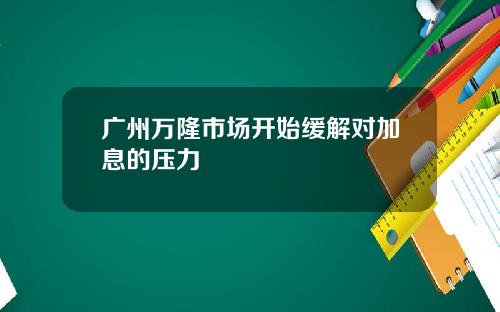 广州万隆市场开始缓解对加息的压力